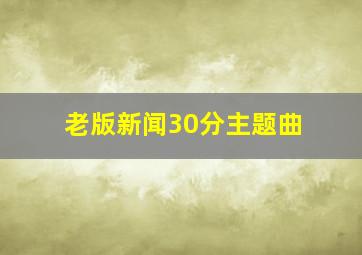 老版新闻30分主题曲